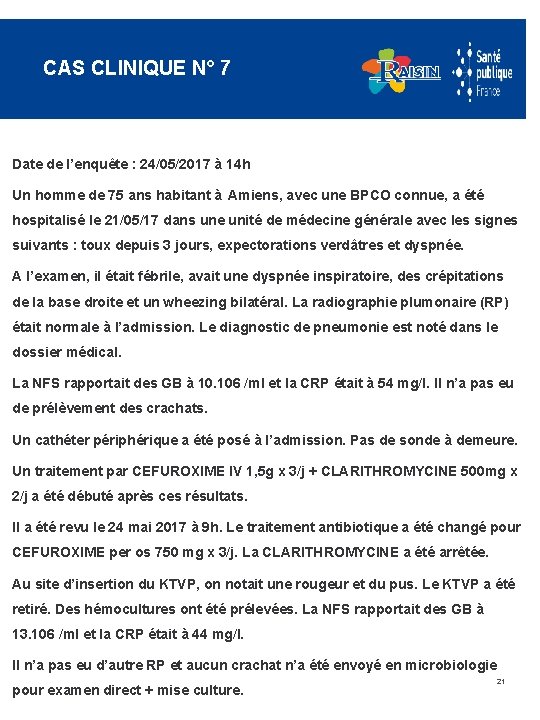 CAS CLINIQUE N° 7

RAISIN

Santé publique France

Date de l'enquête : 24/05/2017 à 14h

Un homme de 75 ans habitant à Amiens, avec une BPCO connue, a été hospitalisé le 21/05/17 dans une unité de médecine générale avec les signes suivants : toux depuis 3 jours, expectorations verdâtres et dyspnée.

A l'examen, il était fébrile, avait une dyspnée inspiratoire, des crépitations de la base droite et un wheezing bilatéral. La radiographie plumonaire (RP) était normale à l'admission. Le diagnostic de pneumonie est noté dans le dossier médical.

La NFS rapportait des GB à 10.106 /ml et la CRP était à 54 mg/l. Il n'a pas eu de prélèvement des crachats.

Un cathéter périphérique a été posé à l'admission. Pas de sonde à demeure.

Un traitement par CEFUROXIME IV 1,5g x 3/j + CLARITHROMYCINE 500mg x 2/j a été débuté après ces résultats.

Il a été revu le 24 mai 2017 à 9h. Le traitement antibiotique a été changé pour CEFUROXIME per os 750 mg x 3/j. La CLARITHROMYCINE a été arrêtée.

Au site d'insertion du KTVP, on notait une rougeur et du pus. Le KTVP a été retiré. Des hémocultures ont été prélevées. La NFS rapportait des GB à 13.106 /ml et la CRP était à 44 mg/l.

Il n'a pas eu d'autre RP et aucun crachat n'a été envoyé en microbiologie pour examen direct + mise culture.

21